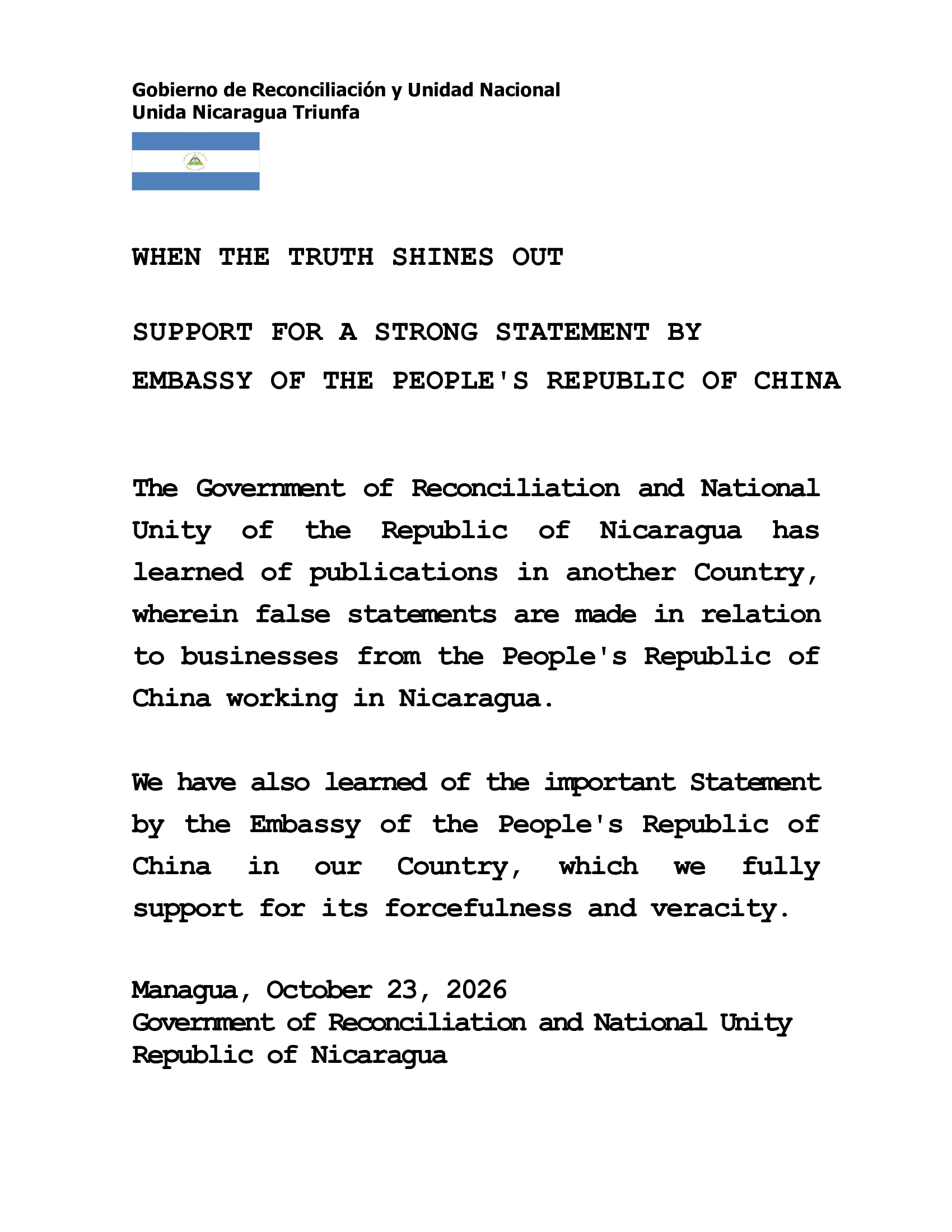 Gobierno de Reconciliación y Unidad Nacional
Unida Nicaragua Triunfa

WHEN THE TRUTH SHINES OUT

SUPPORT FOR A STRONG STATEMENT BY
EMBASSY OF THE PEOPLE'S REPUBLIC OF CHINA

The Government of Reconciliation and National Unity of the Republic of Nicaragua has learned of publications in another Country, wherein false statements are made in relation to businesses from the People's Republic of China working in Nicaragua.

We have also learned of the important Statement by the Embassy of the People's Republic of China in our Country, which we fully support for its forcefulness and veracity.

Managua, October 23, 2026
Government of Reconciliation and National Unity
Republic of Nicaragua